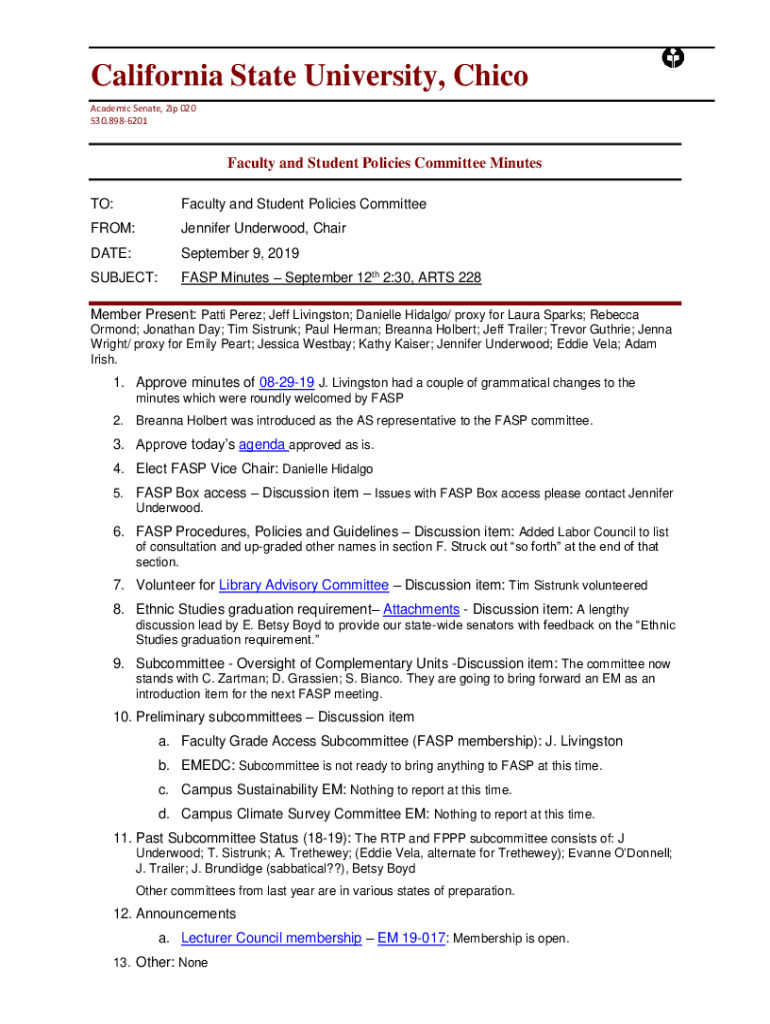 California State University, Chico

Academic Senate, Zip 020
530.898-6201

Faculty and Student Policies Committee Minutes

TO: Faculty and Student Policies Committee

FROM: Jennifer Underwood, Chair

DATE: September 9, 2019

SUBJECT: FASP Minutes – September 12$^{th}$ 2:30, ARTS 228

Member Present: Patti Perez; Jeff Livingston; Danielle Hidalgo/ proxy for Laura Sparks; Rebecca Ormond; Jonathan Day; Tim Sistrunk; Paul Herman; Breanna Holbert; Jeff Trailer; Trevor Guthrie; Jenna Wright/ proxy for Emily Peart; Jessica Westbay; Kathy Kaiser; Jennifer Underwood; Eddie Vela; Adam Irish.

1. Approve minutes of 08-29-19 J. Livingston had a couple of grammatical changes to the minutes which were roundly welcomed by FASP
2. Breanna Holbert was introduced as the AS representative to the FASP committee.
3. Approve today's agenda approved as is.
4. Elect FASP Vice Chair: Danielle Hidalgo
5. FASP Box access – Discussion item – Issues with FASP Box access please contact Jennifer Underwood.
6. FASP Procedures, Policies and Guidelines – Discussion item: Added Labor Council to list of consultation and up-graded other names in section F. Struck out "so forth" at the end of that section.
7. Volunteer for Library Advisory Committee – Discussion item: Tim Sistrunk volunteered
8. Ethnic Studies graduation requirement– Attachments - Discussion item: A lengthy discussion lead by E. Betsy Boyd to provide our state-wide senators with feedback on the "Ethnic Studies graduation requirement."
9. Subcommittee - Oversight of Complementary Units -Discussion item: The committee now stands with C. Zartman; D. Grassien; S. Bianco. They are going to bring forward an EM as an introduction item for the next FASP meeting.
10. Preliminary subcommittees – Discussion item
a. Faculty Grade Access Subcommittee (FASP membership): J. Livingston
b. EMEDC: Subcommittee is not ready to bring anything to FASP at this time.
c. Campus Sustainability EM: Nothing to report at this time.
d. Campus Climate Survey Committee EM: Nothing to report at this time.
11. Past Subcommittee Status (18-19): The RTP and FPPP subcommittee consists of: J Underwood; T. Sistrunk; A. Trethewey; (Eddie Vela, alternate for Trethewey); Evanne O'Donnell; J. Trailer; J. Brundidge (sabbatical??), Betsy Boyd

Other committees from last year are in various states of preparation.
12. Announcements
a. Lecturer Council membership – EM 19-017: Membership is open.
13. Other: None